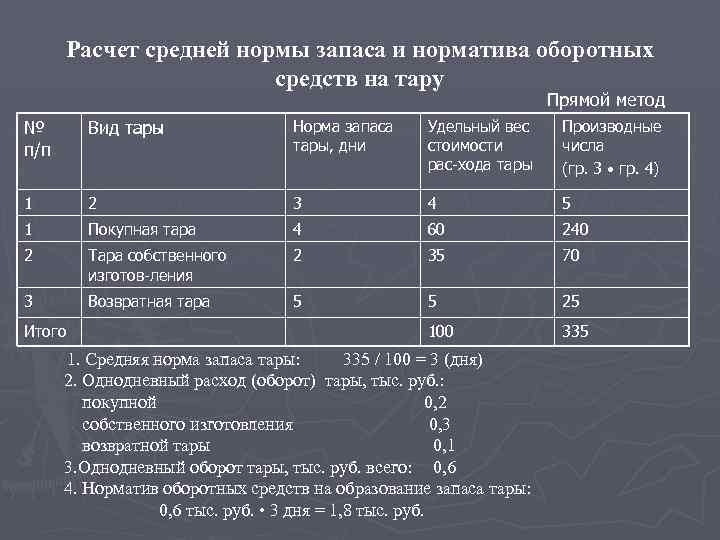 Расчет средней нормы запаса и норматива оборотных средств на тару

Прямой метод

| № п/п | Вид тары | Норма запаса тары, дни | Удельный вес стоимости рас-хода тары | Производные числа (гр. 3 • гр. 4) |
|---|---|---|---|---|
| 1 | 2 | 3 | 4 | 5 |
| 1 | Покупная тара | 4 | 60 | 240 |
| 2 | Тара собственного изготов-ления | 2 | 35 | 70 |
| 3 | Возвратная тара | 5 | 5 | 25 |
| Итого | | | 100 | 335 |

1. Средняя норма запаса тары: 335 / 100 = 3 (дня)
2. Однодневный расход (оборот) тары, тыс. руб.:
покупной 0,2
собственного изготовления 0,3
возвратной тары 0,1
3.Однодневный оборот тары, тыс. руб. всего: 0,6
4. Норматив оборотных средств на образование запаса тары:
0,6 тыс. руб. • 3 дня = 1,8 тыс. руб.